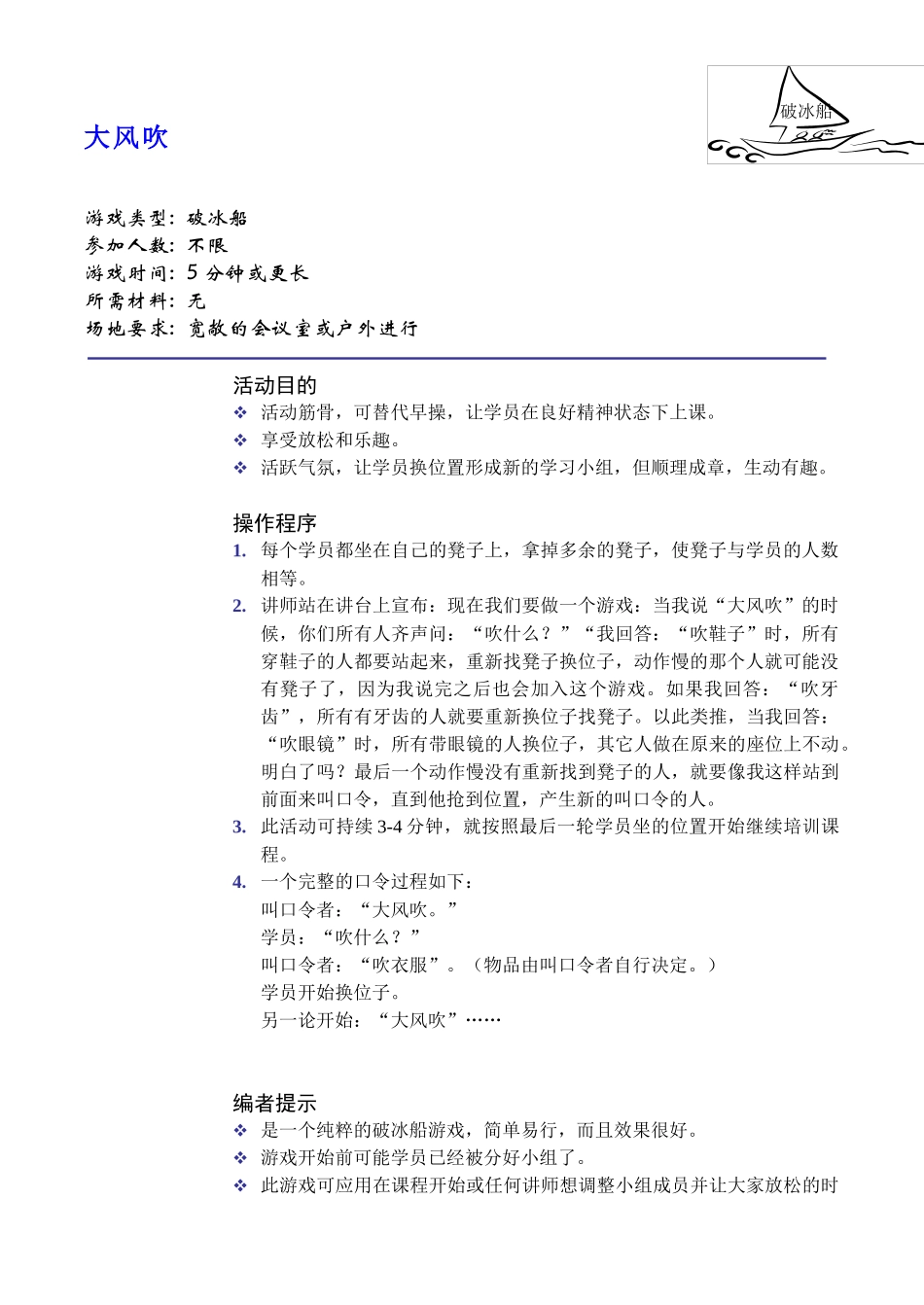 大风吹

破冰船

游戏类型：破冰船
参加人数：不限
游戏时间：5 分钟或更长
所需材料：无
场地要求：宽敞的会议室或户外进行

活动目的
❖ 活动筋骨，可替代早操，让学员在良好精神状态下上课。
❖ 享受放松和乐趣。
❖ 活跃气氛，让学员换位置形成新的学习小组，但顺理成章，生动有趣。

操作程序
1. 每个学员都坐在自己的凳子上，拿掉多余的凳子，使凳子与学员的人数相等。
2. 讲师站在讲台上宣布：现在我们要做一个游戏：当我说“大风吹”的时候，你们所有人齐声问：“吹什么？”“我回答：“吹鞋子”时，所有穿鞋子的人都要站起来，重新找凳子换位子，动作慢的那个人就可能没有凳子了，因为我说完之后也会加入这个游戏。如果我回答：“吹牙齿”，所有有牙齿的人就要重新换位子找凳子。以此类推，当我回答：“吹眼镜”时，所有带眼镜的人换位子，其它人做在原来的座位上不动。明白了吗？最后一个动作慢没有重新找到凳子的人，就要像我这样站到前面来叫口令，直到他抢到位置，产生新的叫口令的人。
3. 此活动可持续 3-4 分钟，就按照最后一轮学员坐的位置开始继续培训课程。
4. 一个完整的口令过程如下：
叫口令者：“大风吹。”
学员：“吹什么？”
叫口令者：“吹衣服”。（物品由叫口令者自行决定。）
学员开始换位子。
另一论开始：“大风吹”……

编者提示
❖ 是一个纯粹的破冰船游戏，简单易行，而且效果很好。
❖ 游戏开始前可能学员已经被分好小组了。
❖ 此游戏可应用在课程开始或任何讲师想调整小组成员并让大家放松的时